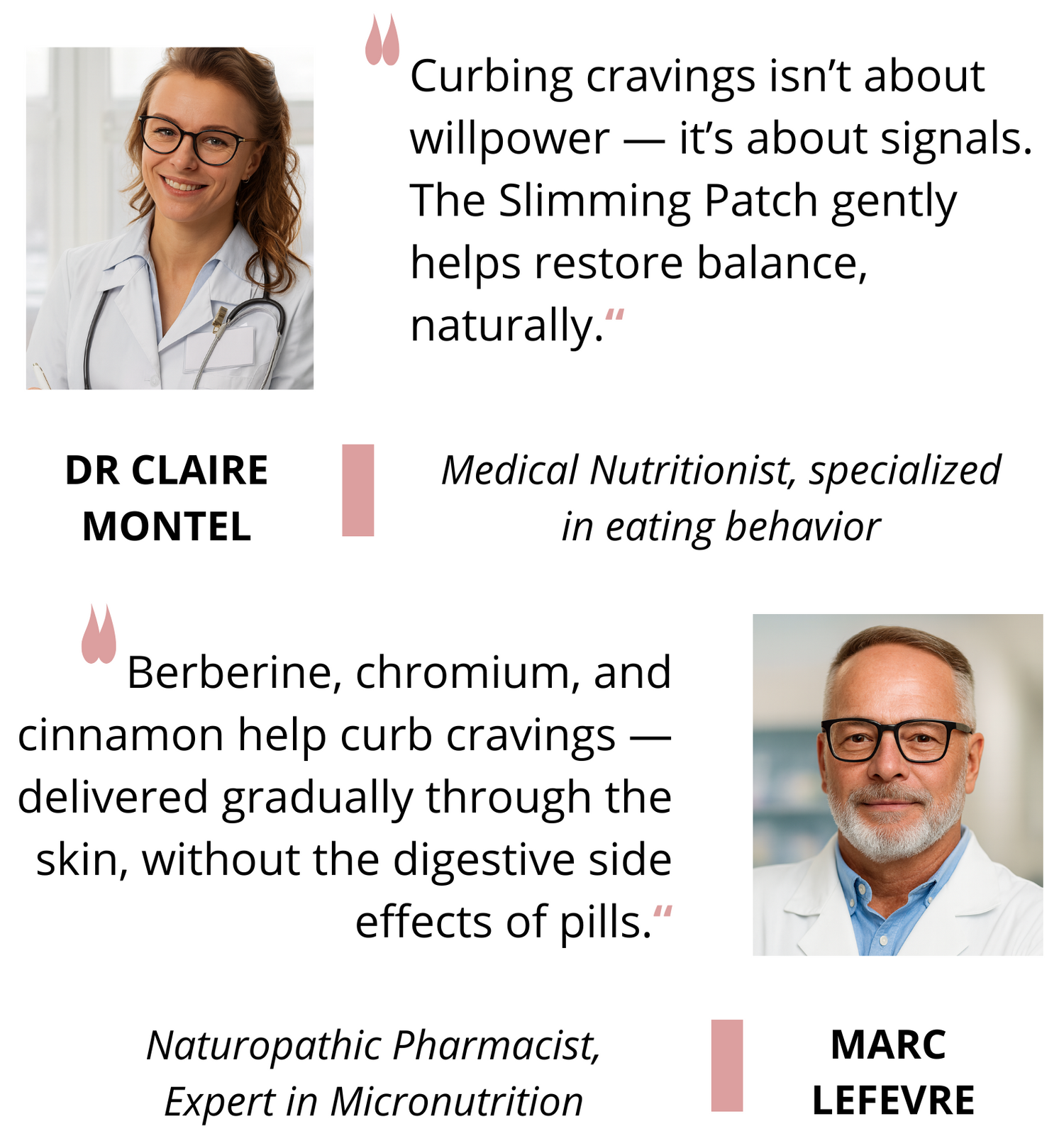 "Curbing cravings isn't about willpower — it's about signals. The Slimming Patch gently helps restore balance, naturally."

DR CLAIRE MONTEL

Medical Nutritionist, specialized in eating behavior

"Berberine, chromium, and cinnamon help curb cravings — delivered gradually through the skin, without the digestive side effects of pills."

Naturopathic Pharmacist, Expert in Micronutrition

MARC LEFEVRE